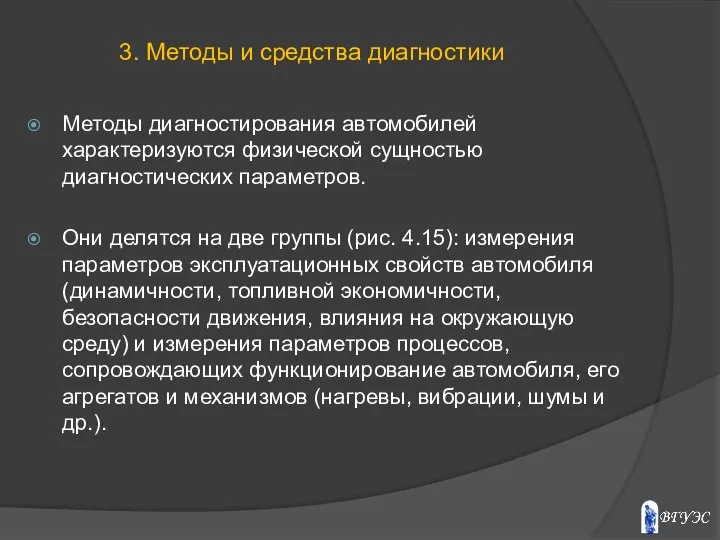 3. Методы и средства диагностики

Методы диагностирования автомобилей характеризуются физической сущностью диагностических параметров.

Они делятся на две группы (рис. 4.15): измерения параметров эксплуатационных свойств автомобиля (динамичности, топливной экономичности, безопасности движения, влияния на окружающую среду) и измерения параметров процессов, сопровождающих функционирование автомобиля, его агрегатов и механизмов (нагревы, вибрации, шумы и др.).

ВГУЭС